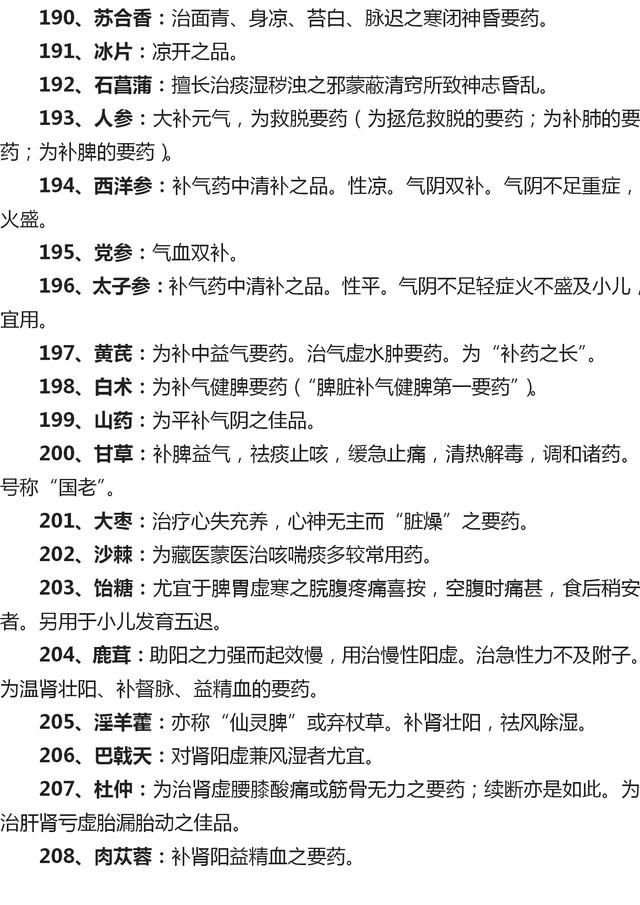 190、苏合香：治面青、身凉、苔白、脉迟之寒闭神昏要药。

191、冰片：凉开之品。

192、石菖蒲：擅长治痰湿秽浊之邪蒙蔽清窍所致神志昏乱。

193、人参：大补元气，为救脱要药（为拯危救脱的要药；为补肺的要药；为补脾的要药）。

194、西洋参：补气药中清补之品。性凉。气阴双补。气阴不足重症，火盛。

195、党参：气血双补。

196、太子参：补气药中清补之品。性平。气阴不足轻症火不盛及小儿，宜用。

197、黄芪：为补中益气要药。治气虚水肿要药。为“补药之长”。

198、白术：为补气健脾要药（“脾脏补气健脾第一要药”）。

199、山药：为平补气阴之佳品。

200、甘草：补脾益气，祛痰止咳，缓急止痛，清热解毒，调和诸药。号称“国老”。

201、大枣：治疗心失充养，心神无主而“脏燥”之要药。

202、沙棘：为藏医蒙医治咳喘痰多较常用药。

203、饴糖：尤宜于脾胃虚寒之脘腹疼痛喜按，空腹时痛甚，食后稍安者。另用于小儿发育五迟。

204、鹿茸：助阳之力强而起效慢，用治慢性阳虚。治急性力不及附子。为温肾壮阳、补督脉、益精血的要药。

205、淫羊藿：亦称“仙灵脾”或弃杖草。补肾壮阳，祛风除湿。

206、巴戟天：对肾阳虚兼风湿者尤宜。

207、杜仲：为治肾虚腰膝酸痛或筋骨无力之要药；续断亦是如此。为治肝肾亏虚胎漏胎动之佳品。

208、肉苁蓉：补肾阳益精血之要药。